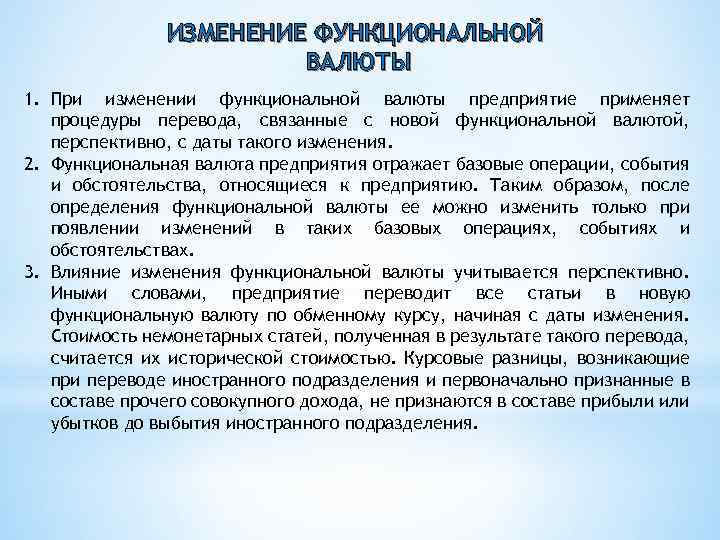 ИЗМЕНЕНИЕ ФУНКЦИОНАЛЬНОЙ ВАЛЮТЫ

1. При изменении функциональной валюты предприятие применяет процедуры перевода, связанные с новой функциональной валютой, перспективно, с даты такого изменения.
2. Функциональная валюта предприятия отражает базовые операции, события и обстоятельства, относящиеся к предприятию. Таким образом, после определения функциональной валюты ее можно изменить только при появлении изменений в таких базовых операциях, событиях и обстоятельствах.
3. Влияние изменения функциональной валюты учитывается перспективно. Иными словами, предприятие переводит все статьи в новую функциональную валюту по обменному курсу, начиная с даты изменения. Стоимость немонетарных статей, полученная в результате такого перевода, считается их исторической стоимостью. Курсовые разницы, возникающие при переводе иностранного подразделения и первоначально признанные в составе прочего совокупного дохода, не признаются в составе прибыли или убытков до выбытия иностранного подразделения.